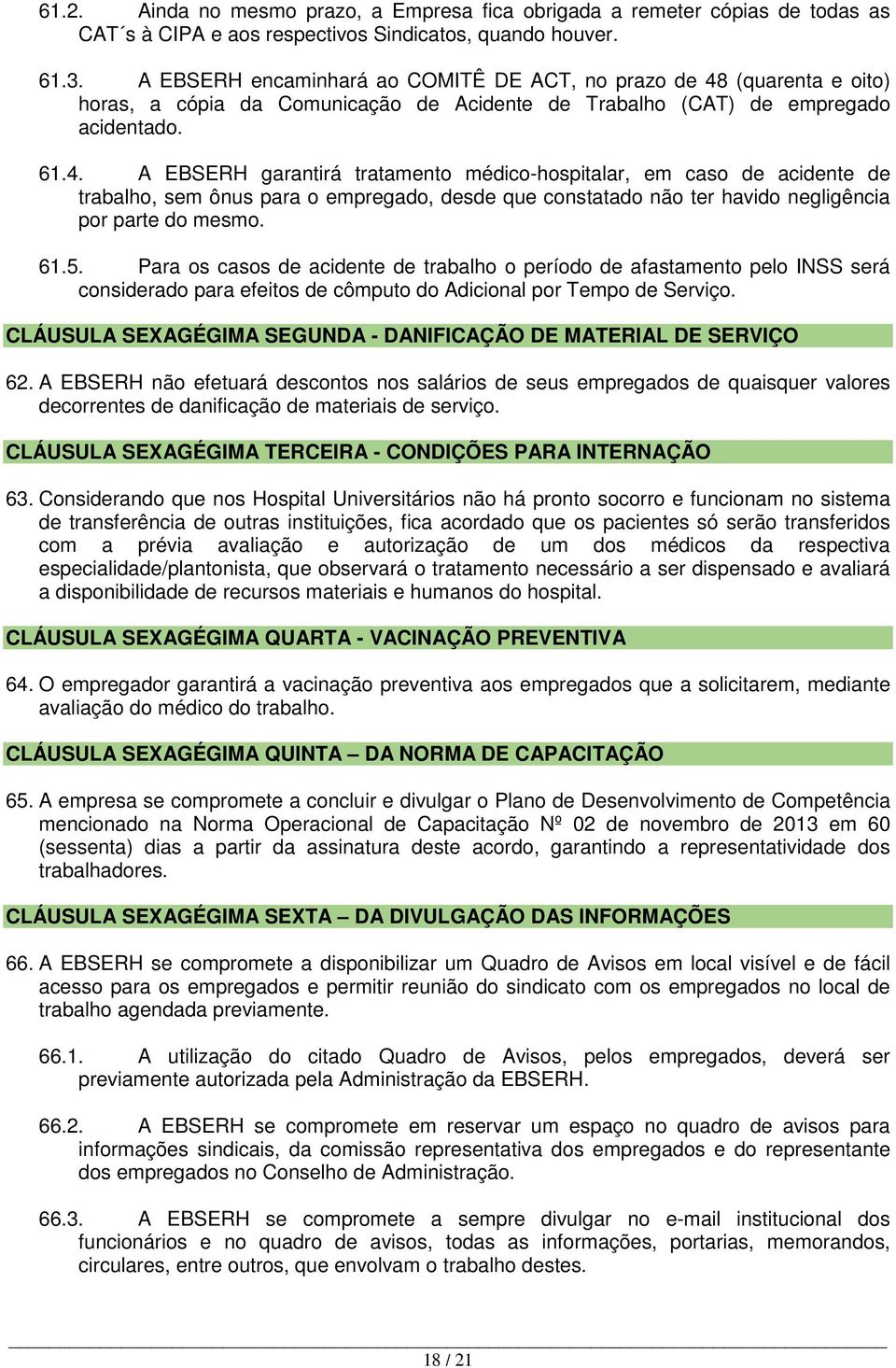 61.2. Ainda no mesmo prazo, a Empresa fica obrigada a remeter cópias de todas as CAT´s à CIPA e aos respectivos Sindicatos, quando houver.

61.3. A EBSERH encaminhará ao COMITÊ DE ACT, no prazo de 48 (quarenta e oito) horas, a cópia da Comunicação de Acidente de Trabalho (CAT) de empregado acidentado.

61.4. A EBSERH garantirá tratamento médico-hospitalar, em caso de acidente de trabalho, sem ônus para o empregado, desde que constatado não ter havido negligência por parte do mesmo.

61.5. Para os casos de acidente de trabalho o período de afastamento pelo INSS será considerado para efeitos de cômputo do Adicional por Tempo de Serviço.

CLÁUSULA SEXAGÉGIMA SEGUNDA - DANIFICAÇÃO DE MATERIAL DE SERVIÇO

62. A EBSERH não efetuará descontos nos salários de seus empregados de quaisquer valores decorrentes de danificação de materiais de serviço.

CLÁUSULA SEXAGÉGIMA TERCEIRA - CONDIÇÕES PARA INTERNAÇÃO

63. Considerando que nos Hospital Universitários não há pronto socorro e funcionam no sistema de transferência de outras instituições, fica acordado que os pacientes só serão transferidos com a prévia avaliação e autorização de um dos médicos da respectiva especialidade/plantonista, que observará o tratamento necessário a ser dispensado e avaliará a disponibilidade de recursos materiais e humanos do hospital.

CLÁUSULA SEXAGÉGIMA QUARTA - VACINAÇÃO PREVENTIVA

64. O empregador garantirá a vacinação preventiva aos empregados que a solicitarem, mediante avaliação do médico do trabalho.

CLÁUSULA SEXAGÉGIMA QUINTA – DA NORMA DE CAPACITAÇÃO

65. A empresa se compromete a concluir e divulgar o Plano de Desenvolvimento de Competência mencionado na Norma Operacional de Capacitação Nº 02 de novembro de 2013 em 60 (sessenta) dias a partir da assinatura deste acordo, garantindo a representatividade dos trabalhadores.

CLÁUSULA SEXAGÉGIMA SEXTA – DA DIVULGAÇÃO DAS INFORMAÇÕES

66. A EBSERH se compromete a disponibilizar um Quadro de Avisos em local visível e de fácil acesso para os empregados e permitir reunião do sindicato com os empregados no local de trabalho agendada previamente.

66.1. A utilização do citado Quadro de Avisos, pelos empregados, deverá ser previamente autorizada pela Administração da EBSERH.

66.2. A EBSERH se compromete em reservar um espaço no quadro de avisos para informações sindicais, da comissão representativa dos empregados e do representante dos empregados no Conselho de Administração.

66.3. A EBSERH se compromete a sempre divulgar no e-mail institucional dos funcionários e no quadro de avisos, todas as informações, portarias, memorandos, circulares, entre outros, que envolvam o trabalho destes.

18 / 21